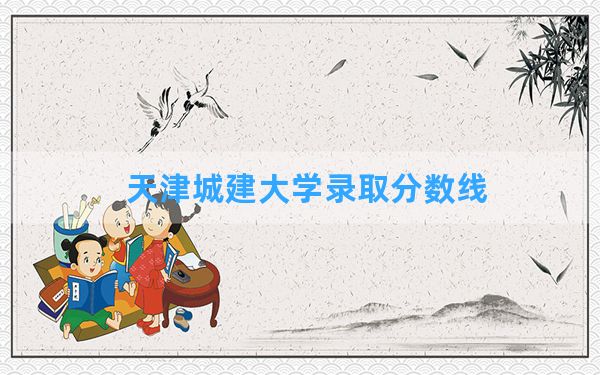 天津城建大学录取分数线